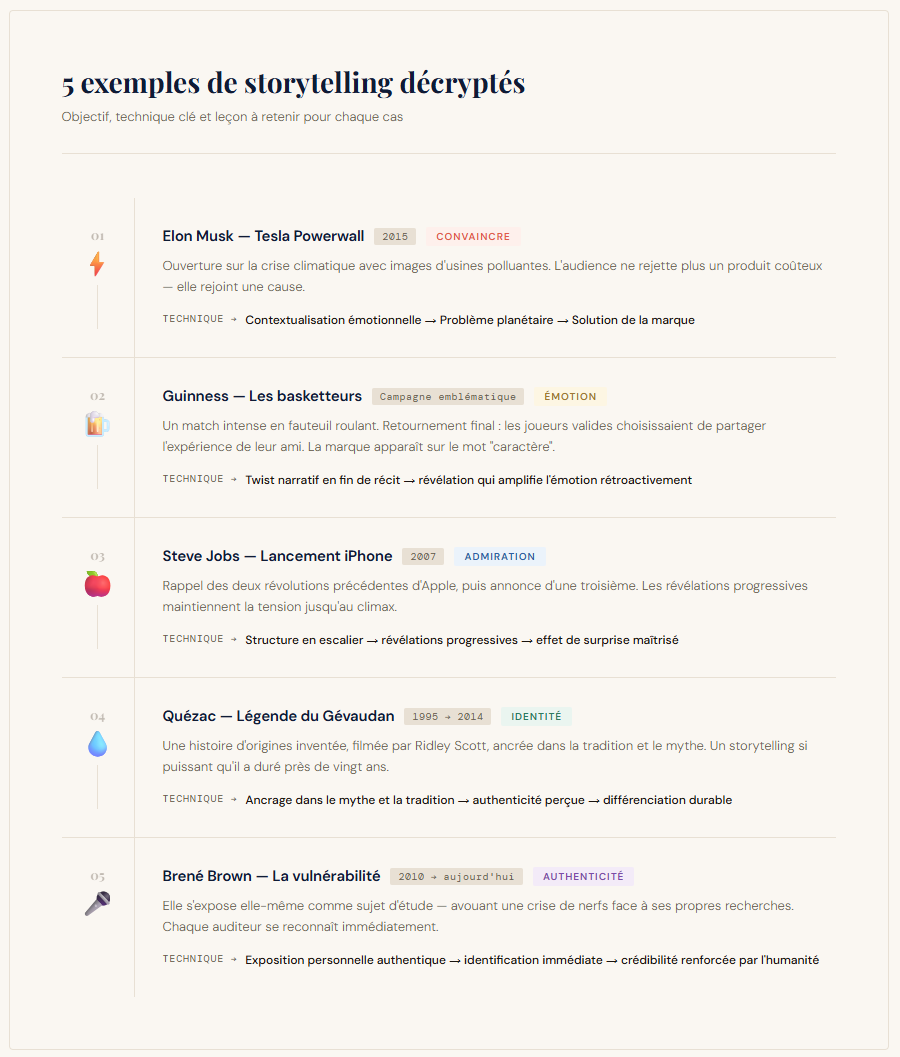 5 exemples de storytelling décryptés

Objectif, technique clé et leçon à retenir pour chaque cas

01

Elon Musk — Tesla Powerwall 2015 CONVAINCRE

Ouverture sur la crise climatique avec images d'usines polluantes. L'audience ne rejette plus un produit coûteux — elle rejoint une cause.

TECHNIQUE → Contextualisation émotionnelle → Problème planétaire → Solution de la marque

02

Guinness — Les basketteurs Campagne emblématique ÉMOTION

Un match intense en fauteuil roulant. Retournement final : les joueurs valides choisissaient de partager l'expérience de leur ami. La marque apparaît sur le mot "caractère".

TECHNIQUE → Twist narratif en fin de récit → révélation qui amplifie l'émotion rétroactivement

03

Steve Jobs — Lancement iPhone 2007 ADMIRATION

Rappel des deux révolutions précédentes d'Apple, puis annonce d'une troisième. Les révélations progressives maintiennent la tension jusqu'au climax.

TECHNIQUE → Structure en escalier → révélations progressives → effet de surprise maîtrisé

04

Quézac — Légende du Gévaudan 1995 → 2014 IDENTITÉ

Une histoire d'origines inventée, filmée par Ridley Scott, ancrée dans la tradition et le mythe. Un storytelling si puissant qu'il a duré près de vingt ans.

TECHNIQUE → Ancrage dans le mythe et la tradition → authenticité perçue → différenciation durable

05

Brené Brown — La vulnérabilité 2010 → aujourd'hui AUTHENTICITÉ

Elle s'expose elle-même comme sujet d'étude — avouant une crise de nerfs face à ses propres recherches. Chaque auditeur se reconnaît immédiatement.

TECHNIQUE → Exposition personnelle authentique → identification immédiate → crédibilité renforcée par l'humanité